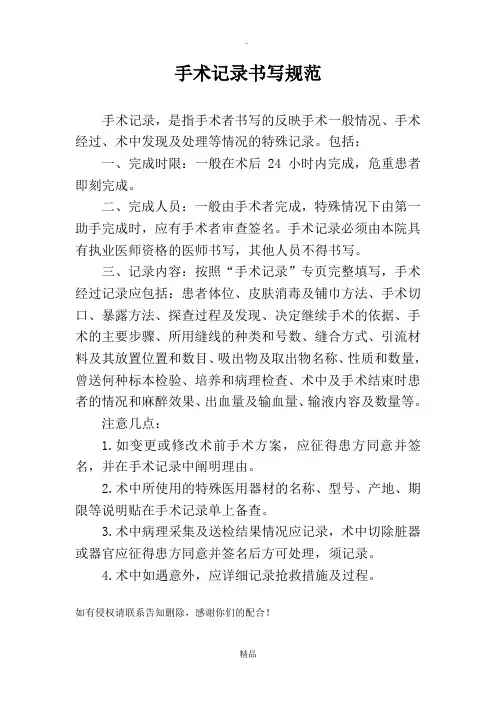 手术记录书写规范

手术记录，是指手术者书写的反映手术一般情况、手术经过、术中发现及处理等情况的特殊记录。包括：

一、完成时限：一般在术后 24 小时内完成，危重患者即刻完成。

二、完成人员：一般由手术者完成，特殊情况下由第一助手完成时，应有手术者审查签名。手术记录必须由本院具有执业医师资格的医师书写，其他人员不得书写。

三、记录内容：按照“手术记录”专页完整填写，手术经过记录应包括：患者体位、皮肤消毒及铺巾方法、手术切口、暴露方法、探查过程及发现、决定继续手术的依据、手术的主要步骤、所用缝线的种类和号数、缝合方式、引流材料及其放置位置和数目、吸出物及取出物名称、性质和数量，曾送何种标本检验、培养和病理检查、术中及手术结束时患者的情况和麻醉效果、出血量及输血量、输液内容及数量等。

注意几点：

1. 如变更或修改术前手术方案，应征得患方同意并签名，并在手术记录中阐明理由。

2. 术中所使用的特殊医用器材的名称、型号、产地、期限等说明贴在手术记录单上备查。

3. 术中病理采集及送检结果情况应记录，术中切除脏器或器官应征得患方同意并签名后方可处理，须记录。

4. 术中如遇意外，应详细记录抢救措施及过程。

如有侵权请联系告知删除，感谢你们的配合！

精品